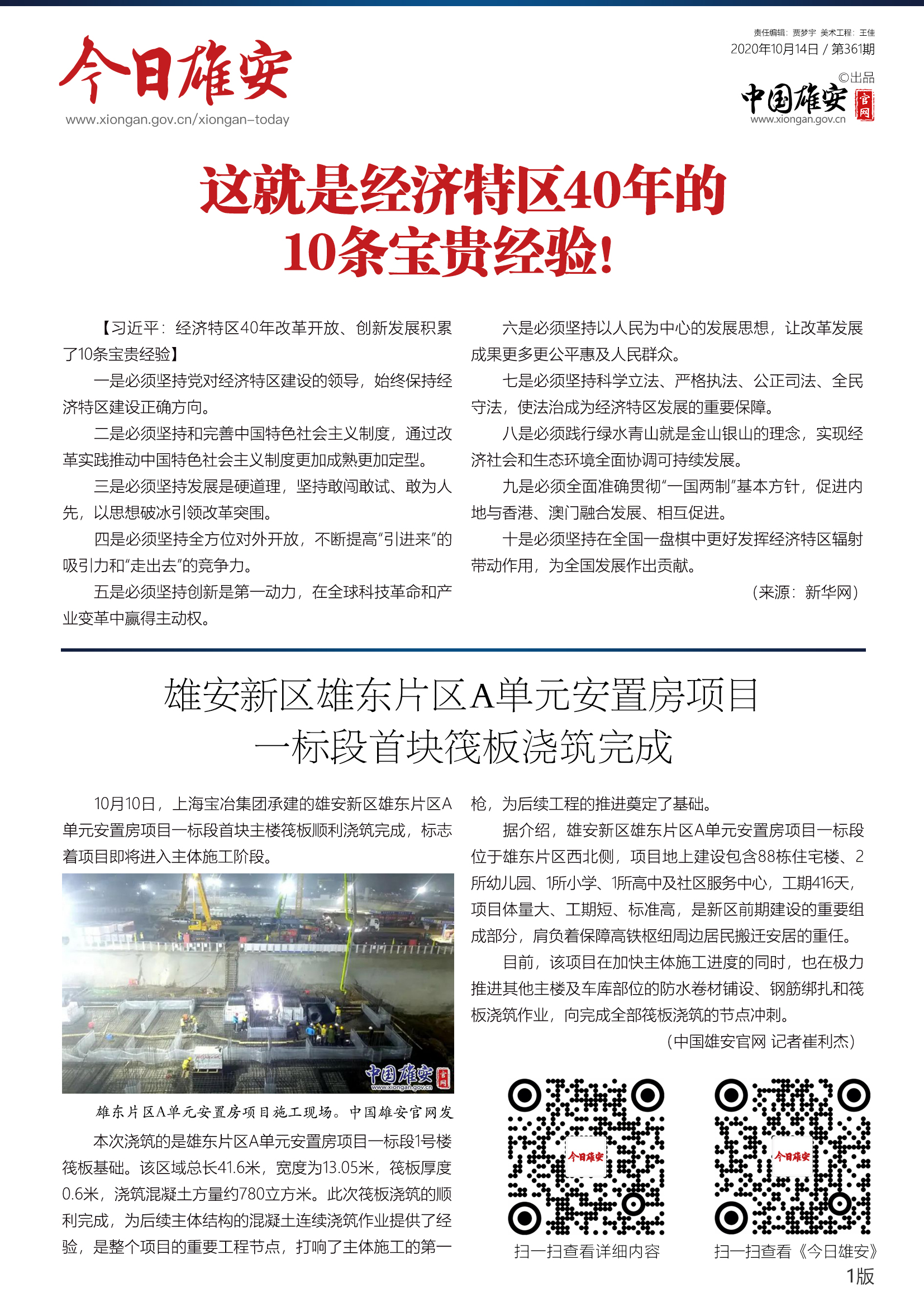 今日雄安
www.xiongan.gov.cn/xiongan-today

责任编辑：贾梦宇 美术工程：王佳
2020年10月14日 / 第361期
©出品
中国雄安 官网
www.xiongan.gov.cn

这就是经济特区40年的10条宝贵经验！

【习近平：经济特区40年改革开放、创新发展积累了10条宝贵经验】

一是必须坚持党对经济特区建设的领导，始终保持经济特区建设正确方向。

二是必须坚持和完善中国特色社会主义制度，通过改革实践推动中国特色社会主义制度更加成熟更加定型。

三是必须坚持发展是硬道理，坚持敢闯敢试、敢为人先，以思想破冰引领改革突围。

四是必须坚持全方位对外开放，不断提高“引进来”的吸引力和“走出去”的竞争力。

五是必须坚持创新是第一动力，在全球科技革命和产业变革中赢得主动权。

六是必须坚持以人民为中心的发展思想，让改革发展成果更多更公平惠及人民群众。

七是必须坚持科学立法、严格执法、公正司法、全民守法，使法治成为经济特区发展的重要保障。

八是必须践行绿水青山就是金山银山的理念，实现经济社会和生态环境全面协调可持续发展。

九是必须全面准确贯彻“一国两制”基本方针，促进内地与香港、澳门融合发展、相互促进。

十是必须坚持在全国一盘棋中更好发挥经济特区辐射带动作用，为全国发展作出贡献。

（来源：新华网）

雄安新区雄东片区A单元安置房项目一标段首块筏板浇筑完成

10月10日，上海宝冶集团承建的雄安新区雄东片区A单元安置房项目一标段首块主楼筏板顺利浇筑完成，标志着项目即将进入主体施工阶段。

中国雄安 官网 www.xiongan.gov.cn

雄东片区A单元安置房项目施工现场。中国雄安官网发

本次浇筑的是雄东片区A单元安置房项目一标段1号楼筏板基础。该区域总长41.6米，宽度为13.05米，筏板厚度0.6米，浇筑混凝土方量约780立方米。此次筏板浇筑的顺利完成，为后续主体结构的混凝土连续浇筑作业提供了经验，是整个项目的重要工程节点，打响了主体施工的第一枪，为后续工程的推进奠定了基础。

据介绍，雄安新区雄东片区A单元安置房项目一标段位于雄东片区西北侧，项目地上建设包含88栋住宅楼、2所幼儿园、1所小学、1所高中及社区服务中心，工期416天，项目体量大、工期短、标准高，是新区前期建设的重要组成部分，肩负着保障高铁枢纽周边居民搬迁安居的重任。

目前，该项目在加快主体施工进度的同时，也在极力推进其他主楼及车库部位的防水卷材铺设、钢筋绑扎和筏板浇筑作业，向完成全部筏板浇筑的节点冲刺。

（中国雄安官网 记者崔利杰）

今日雄安
扫一扫查看详细内容
今日雄安
扫一扫查看《今日雄安》
1版